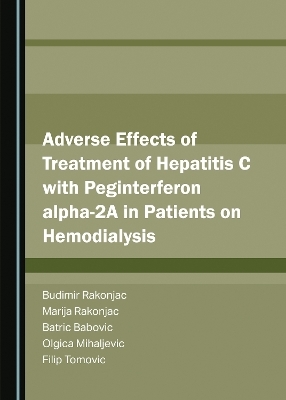 Adverse Effects of Treatment of Hepatitis C with Peginterferon alpha-2A in Patients on Hemodialysis

Budimir Rakonjac
Marija Rakonjac
Batric Babovic
Olgica Mihaljevic
Filip Tomovic